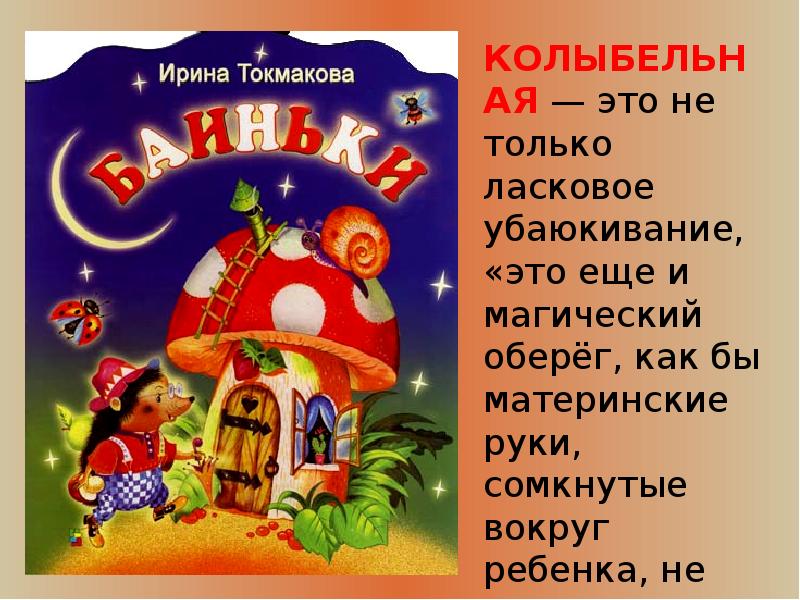 Ирина Токмакова

БАИНЬКИ

КОЛЫБЕЛЬНАЯ — это не только ласковое убаюкивание, «это еще и магический оберёг, как бы материнские руки, сомкнутые вокруг ребенка, не